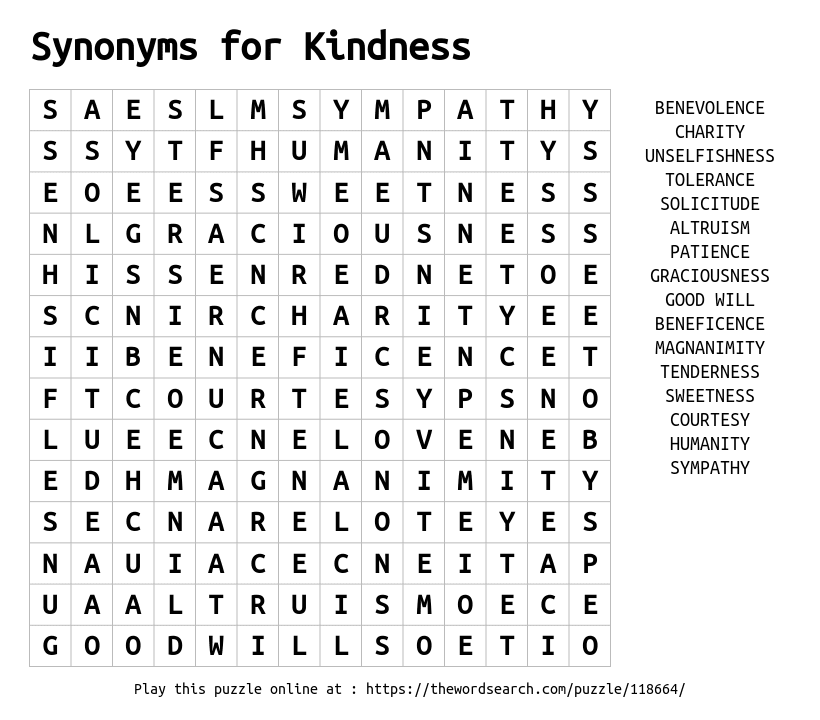 Synonyms for Kindness

| S | A | E | S | L | M | S | Y | M | P | A | T | H | Y |
|---|---|---|---|---|---|---|---|---|---|---|---|---|---|
| S | S | Y | T | F | H | U | M | A | N | I | T | Y | S |
| E | O | E | E | S | S | W | E | E | T | N | E | S | S |
| N | L | G | R | A | C | I | O | U | S | N | E | S | S |
| H | I | S | S | E | N | R | E | D | N | E | T | O | E |
| S | C | N | I | R | C | H | A | R | I | T | Y | E | E |
| I | I | B | E | N | E | F | I | C | E | N | C | E | T |
| F | T | C | O | U | R | T | E | S | Y | P | S | N | O |
| L | U | E | E | C | N | E | L | O | V | E | N | E | B |
| E | D | H | M | A | G | N | A | N | I | M | I | T | Y |
| S | E | C | N | A | R | E | L | O | T | E | Y | E | S |
| N | A | U | I | A | C | E | C | N | E | I | T | A | P |
| U | A | A | L | T | R | U | I | S | M | O | E | C | E |
| G | O | O | D | W | I | L | L | S | O | E | T | I | O |

BENEVOLENCE
CHARITY
UNSELFISHNESS
TOLERANCE
SOLICITUDE
ALTRUISM
PATIENCE
GRACIOUSNESS
GOOD WILL
BENEFICENCE
MAGNANIMITY
TENDERNESS
SWEETNESS
COURTESY
HUMANITY
SYMPATHY

Play this puzzle online at : https://thewordsearch.com/puzzle/118664/